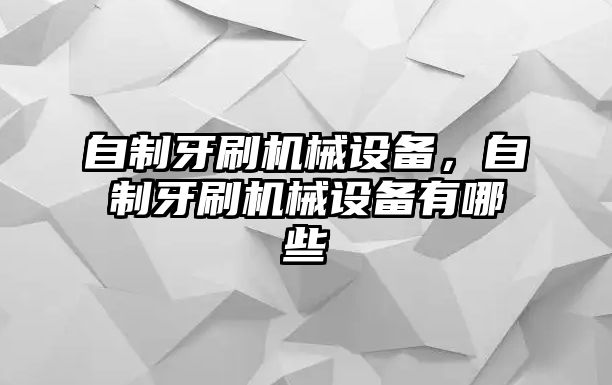 自制牙刷机械设备，自制牙刷机械设备有哪些